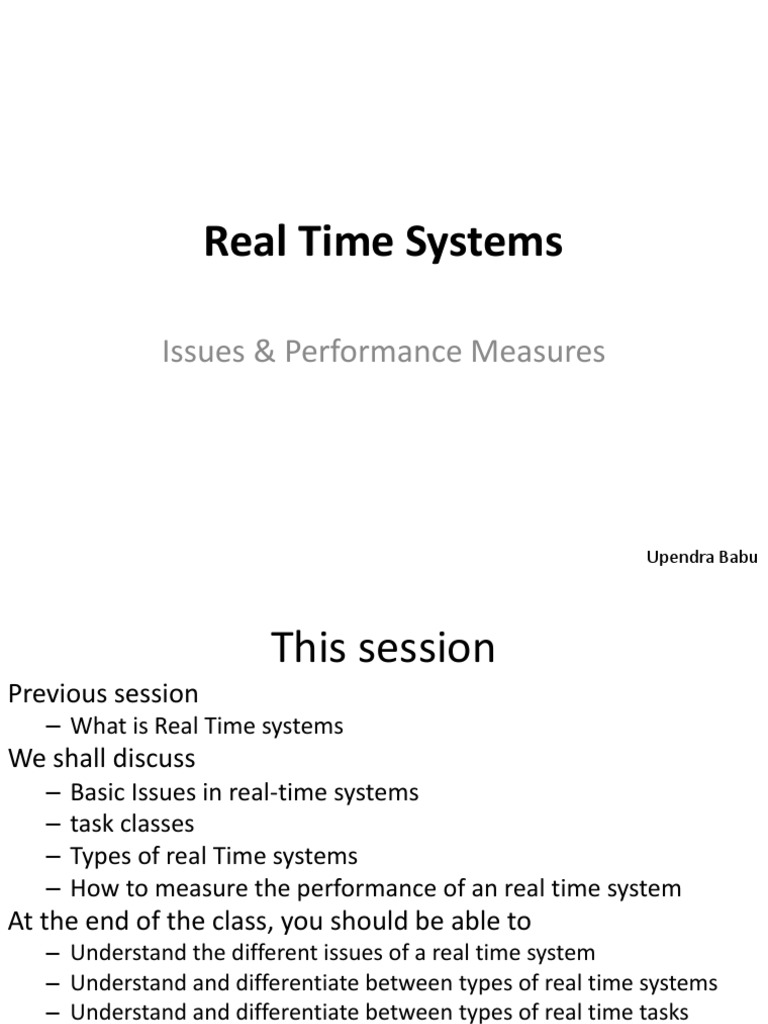 Real Time Systems

Issues & Performance Measures

Upendra Babu

This session

Previous session
– What is Real Time systems
We shall discuss
– Basic Issues in real-time systems
– task classes
– Types of real Time systems
– How to measure the performance of an real time system
At the end of the class, you should be able to
– Understand the different issues of a real time system
– Understand and differentiate between types of real time systems
– Understand and differentiate between types of real time tasks